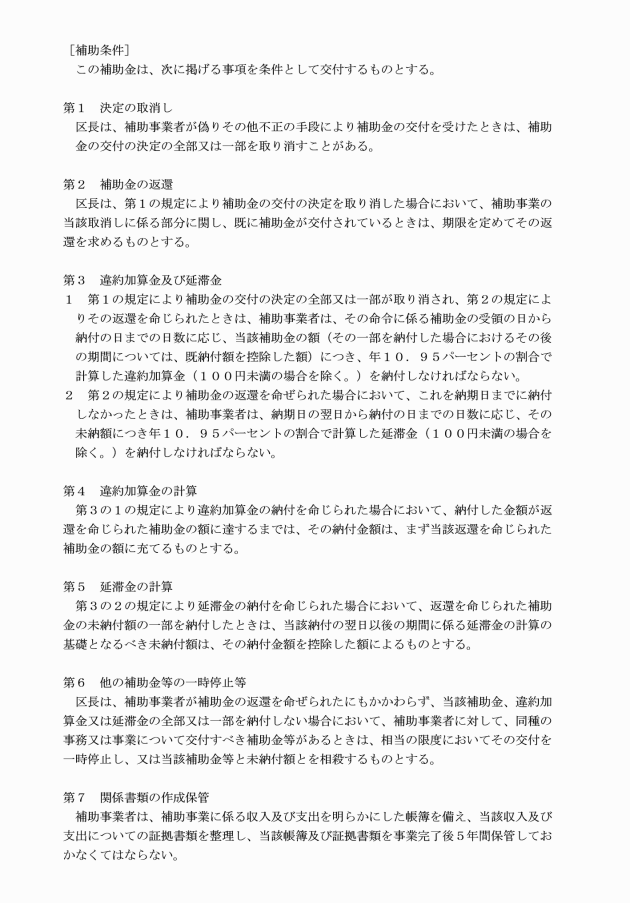 ［補助条件］
この補助金は、次に掲げる事項を条件として交付するものとする。

第１　決定の取消し
区長は、補助事業者が偽りその他不正の手段により補助金の交付を受けたときは、補助金の交付の決定の全部又は一部を取り消すことがある。

第２　補助金の返還
区長は、第１の規定により補助金の交付の決定を取り消した場合において、補助事業の当該取消しに係る部分に関し、既に補助金が交付されているときは、期限を定めてその返還を求めるものとする。

第３　違約加算金及び延滞金
１　第１の規定により補助金の交付の決定の全部又は一部が取り消され、第２の規定によりその返還を命じられたときは、補助事業者は、その命令に係る補助金の受領の日から納付の日までの日数に応じ、当該補助金の額（その一部を納付した場合におけるその後の期間については、既納付額を控除した額）につき、年１０．９５パーセントの割合で計算した違約加算金（１００円未満の場合を除く。）を納付しなければならない。
２　第２の規定により補助金の返還を命ぜられた場合において、これを納期日までに納付しなかったときは、補助事業者は、納期日の翌日から納付の日までの日数に応じ、その未納額につき年１０．９５パーセントの割合で計算した延滞金（１００円未満の場合を除く。）を納付しなければならない。

第４　違約加算金の計算
第３の１の規定により違約加算金の納付を命じられた場合において、納付した金額が返還を命じられた補助金の額に達するまでは、その納付金額は、まず当該返還を命じられた補助金の額に充てるものとする。

第５　延滞金の計算
第３の２の規定により延滞金の納付を命じられた場合において、返還を命じられた補助金の未納付額の一部を納付したときは、当該納付の翌日以後の期間に係る延滞金の計算の基礎となるべき未納付額は、その納付金額を控除した額によるものとする。

第６　他の補助金等の一時停止等
区長は、補助事業者が補助金の返還を命ぜられたにもかかわらず、当該補助金、違約加算金又は延滞金の全部又は一部を納付しない場合において、補助事業者に対して、同種の事務又は事業について交付すべき補助金等があるときは、相当の限度においてその交付を一時停止し、又は当該補助金等と未納付額とを相殺するものとする。

第７　関係書類の作成保管
補助事業者は、補助事業に係る収入及び支出を明らかにした帳簿を備え、当該収入及び支出についての証拠書類を整理し、当該帳簿及び証拠書類を事業完了後５年間保管しておかなくてはならない。